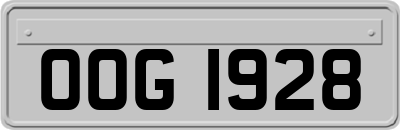 OOG 1928